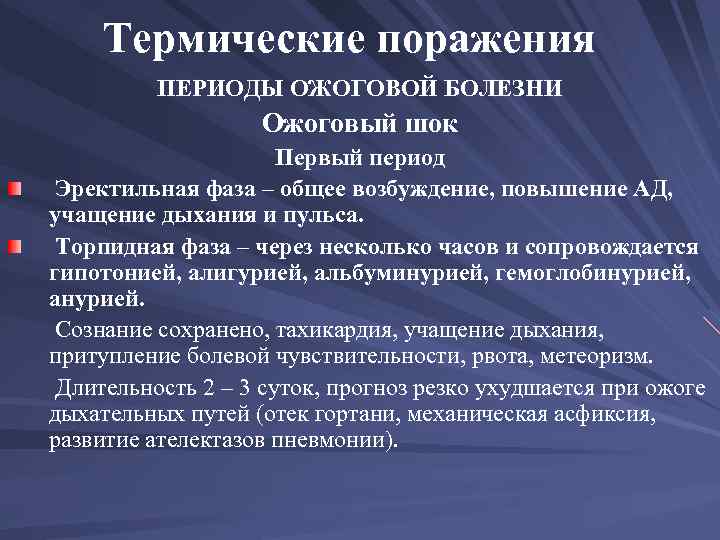 Термические поражения

ПЕРИОДЫ ОЖОГОВОЙ БОЛЕЗНИ

Ожоговый шок

Первый период

Эректильная фаза – общее возбуждение, повышение АД, учащение дыхания и пульса.

Торпидная фаза – через несколько часов и сопровождается гипотонией, алигурией, альбуминурией, гемоглобинурией, анурией.

Сознание сохранено, тахикардия, учащение дыхания, притупление болевой чувствительности, рвота, метеоризм.

Длительность 2 – 3 суток, прогноз резко ухудшается при ожоге дыхательных путей (отек гортани, механическая асфиксия, развитие ателектазов пневмонии).